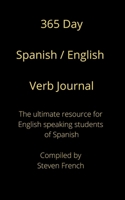 365 Day

Spanish / English

Verb Journal

The ultimate resource for English speaking students of Spanish

Compiled by
Steven French